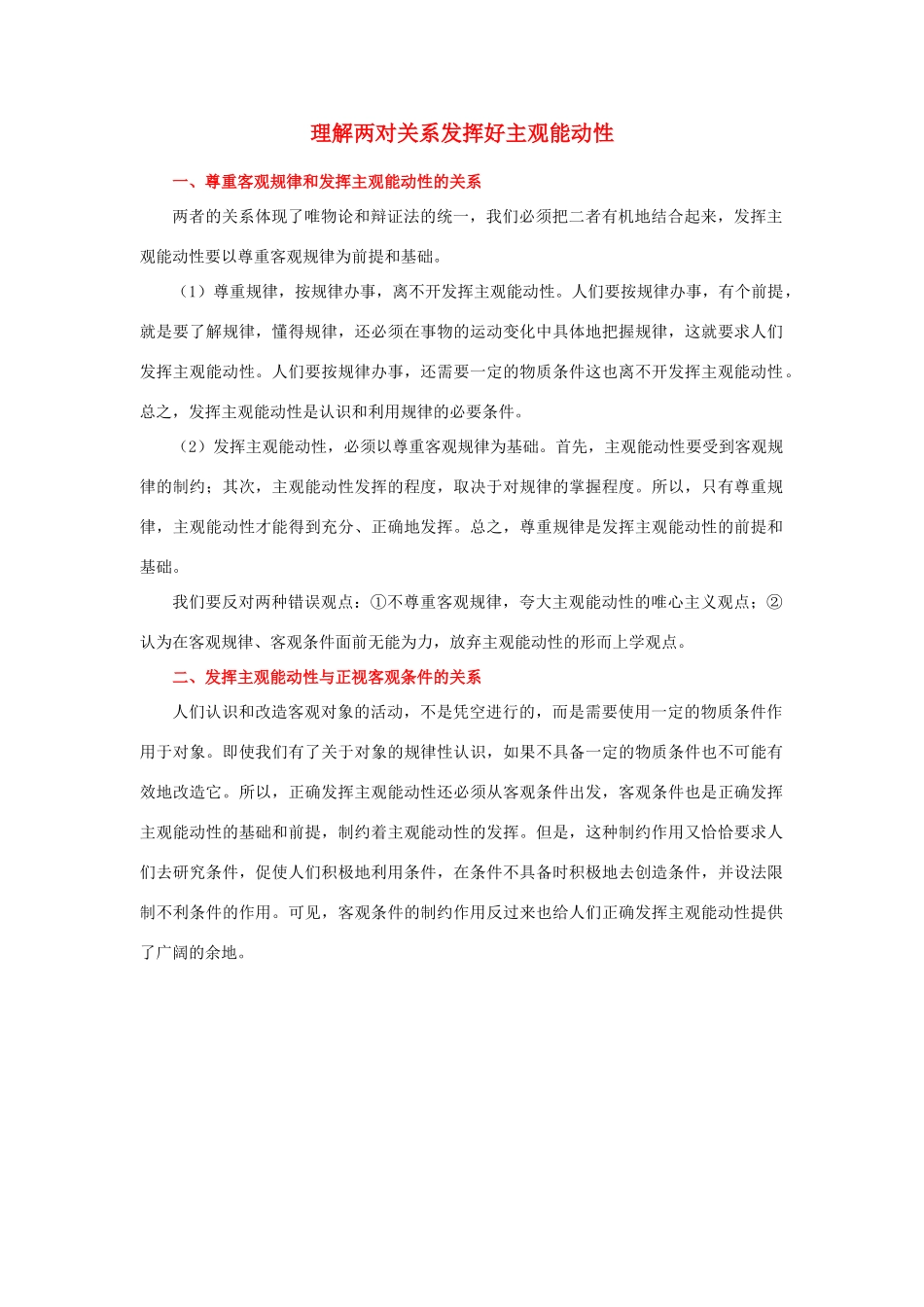 理解两对关系发挥好主观能动性

一、尊重客观规律和发挥主观能动性的关系

两者的关系体现了唯物论和辩证法的统一，我们必须把二者有机地结合起来，发挥主观能动性要以尊重客观规律为前提和基础。

（1）尊重规律，按规律办事，离不开发挥主观能动性。人们要按规律办事，有个前提，就是要了解规律，懂得规律，还必须在事物的运动变化中具体地把握规律，这就要求人们发挥主观能动性。人们要按规律办事，还需要一定的物质条件这也离不开发挥主观能动性。总之，发挥主观能动性是认识和利用规律的必要条件。

（2）发挥主观能动性，必须以尊重客观规律为基础。首先，主观能动性要受到客观规律的制约；其次，主观能动性发挥的程度，取决于对规律的掌握程度。所以，只有尊重规律，主观能动性才能得到充分、正确地发挥。总之，尊重规律是发挥主观能动性的前提和基础。

我们要反对两种错误观点：①不尊重客观规律，夸大主观能动性的唯心主义观点；②认为在客观规律、客观条件面前无能为力，放弃主观能动性的形而上学观点。

二、发挥主观能动性与正视客观条件的关系

人们认识和改造客观对象的活动，不是凭空进行的，而是需要使用一定的物质条件作用于对象。即使我们有了关于对象的规律性认识，如果不具备一定的物质条件也不可能有效地改造它。所以，正确发挥主观能动性还必须从客观条件出发，客观条件也是正确发挥主观能动性的基础和前提，制约着主观能动性的发挥。但是，这种制约作用又恰恰要求人们去研究条件，促使人们积极地利用条件，在条件不具备时积极地去创造条件，并设法限制不利条件的作用。可见，客观条件的制约作用反过来也给人们正确发挥主观能动性提供了广阔的余地。